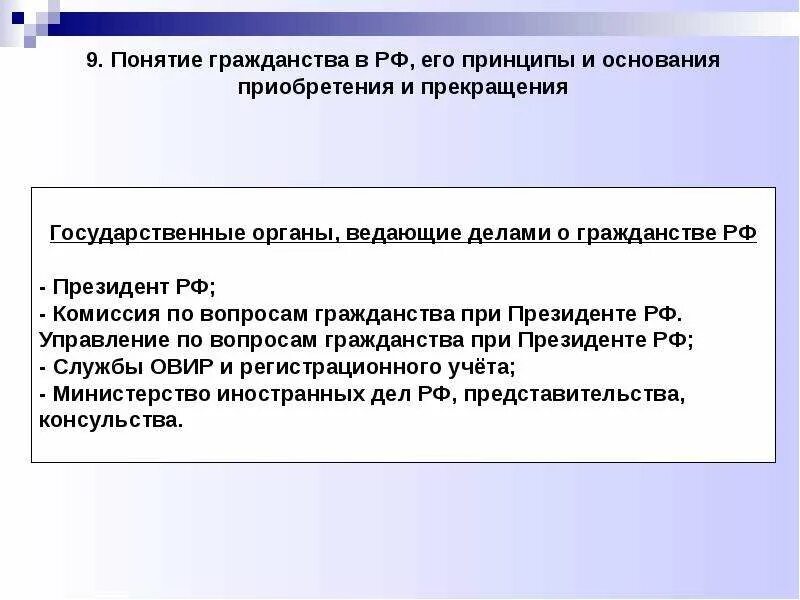 9. Понятие гражданства в РФ, его принципы и основания приобретения и прекращения

Государственные органы, ведающие делами о гражданстве РФ

- Президент РФ;
- Комиссия по вопросам гражданства при Президенте РФ. Управление по вопросам гражданства при Президенте РФ;
- Службы ОВИР и регистрационного учёта;
- Министерство иностранных дел РФ, представительства, консульства.